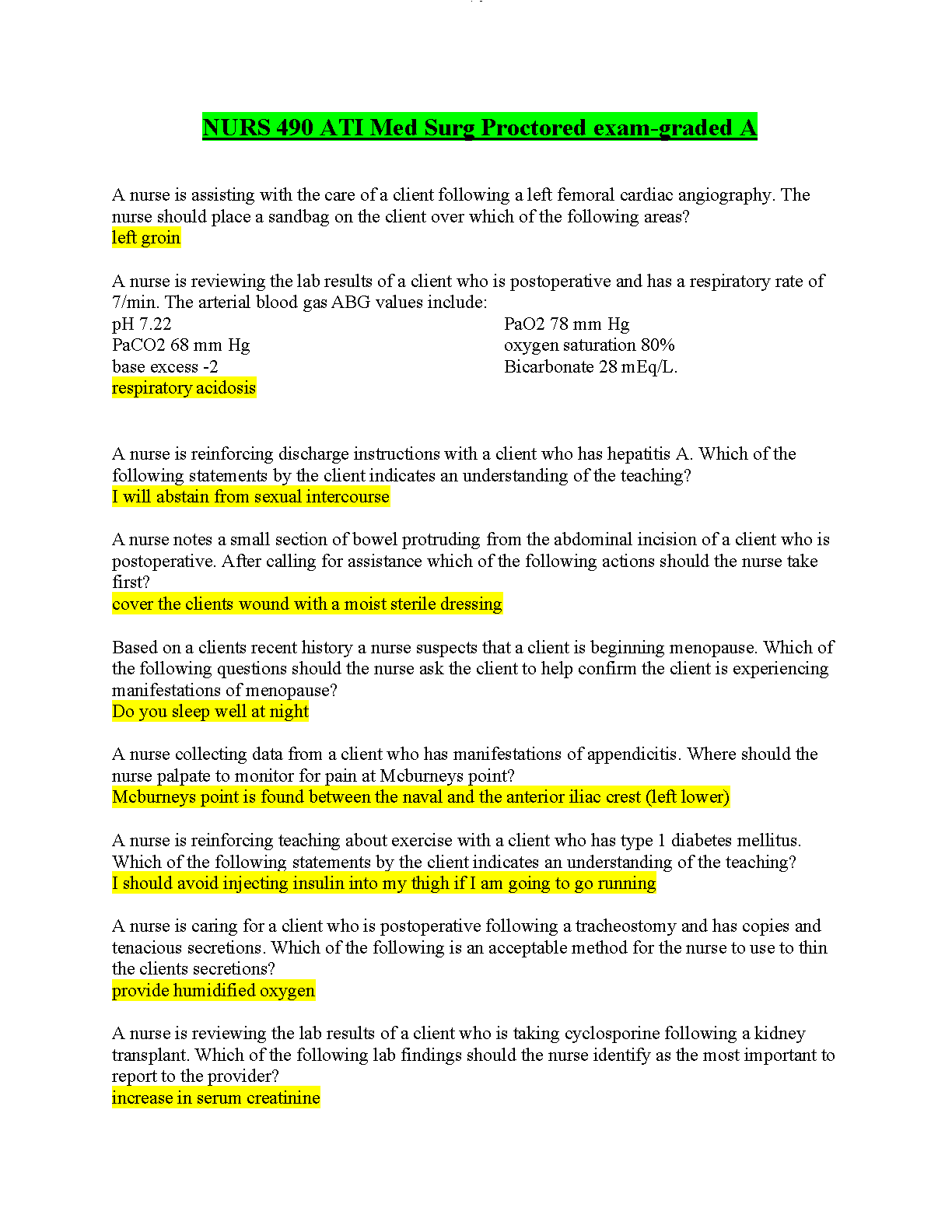 NURS 490 ATI Med Surg Proctored exam-graded A

A nurse is assisting with the care of a client following a left femoral cardiac angiography. The nurse should place a sandbag on the client over which of the following areas?
left groin

A nurse is reviewing the lab results of a client who is postoperative and has a respiratory rate of 7/min. The arterial blood gas ABG values include:
pH 7.22
PaCO2 68 mm Hg
base excess -2
PaO2 78 mm Hg
oxygen saturation 80%
Bicarbonate 28 mEq/L.
respiratory acidosis

A nurse is reinforcing discharge instructions with a client who has hepatitis A. Which of the following statements by the client indicates an understanding of the teaching?
I will abstain from sexual intercourse

A nurse notes a small section of bowel protruding from the abdominal incision of a client who is postoperative. After calling for assistance which of the following actions should the nurse take first?
cover the clients wound with a moist sterile dressing

Based on a clients recent history a nurse suspects that a client is beginning menopause. Which of the following questions should the nurse ask the client to help confirm the client is experiencing manifestations of menopause?
Do you sleep well at night

A nurse collecting data from a client who has manifestations of appendicitis. Where should the nurse palpate to monitor for pain at Mcburneys point?
Mcburneys point is found between the naval and the anterior iliac crest (left lower)

A nurse is reinforcing teaching about exercise with a client who has type 1 diabetes mellitus. Which of the following statements by the client indicates an understanding of the teaching?
I should avoid injecting insulin into my thigh if I am going to go running

A nurse is caring for a client who is postoperative following a tracheostomy and has copies and tenacious secretions. Which of the following is an acceptable method for the nurse to use to thin the clients secretions?
provide humidified oxygen

A nurse is reviewing the lab results of a client who is taking cyclosporine following a kidney transplant. Which of the following lab findings should the nurse identify as the most important to report to the provider?
increase in serum creatinine